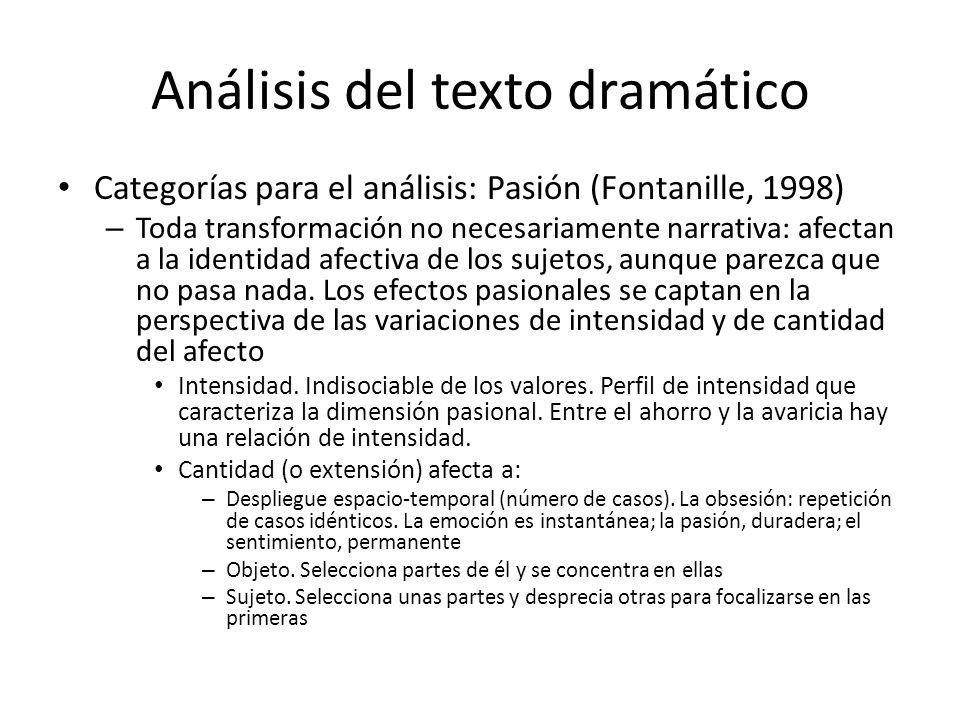 Análisis del texto dramático

• Categorías para el análisis: Pasión (Fontanille, 1998)
– Toda transformación no necesariamente narrativa: afectan a la identidad afectiva de los sujetos, aunque parezca que no pasa nada. Los efectos pasionales se captan en la perspectiva de las variaciones de intensidad y de cantidad del afecto
• Intensidad. Indisociable de los valores. Perfil de intensidad que caracteriza la dimensión pasional. Entre el ahorro y la avaricia hay una relación de intensidad.
• Cantidad (o extensión) afecta a:
– Despliegue espacio-temporal (número de casos). La obsesión: repetición de casos idénticos. La emoción es instantánea; la pasión, duradera; el sentimiento, permanente
– Objeto. Selecciona partes de él y se concentra en ellas
– Sujeto. Selecciona unas partes y desprecia otras para focalizarse en las primeras